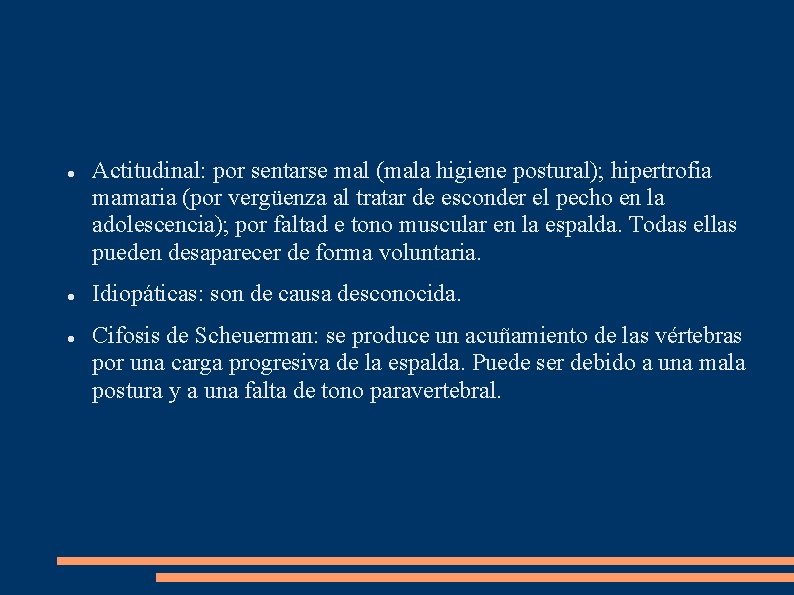 - Actitudinal: por sentarse mal (mala higiene postural); hipertrofia mamaria (por vergüenza al tratar de esconder el pecho en la adolescencia); por faltad e tono muscular en la espalda. Todas ellas pueden desaparecer de forma voluntaria.
- Idiopáticas: son de causa desconocida.
- Cifosis de Scheuerman: se produce un acuñamiento de las vértebras por una carga progresiva de la espalda. Puede ser debido a una mala postura y a una falta de tono paravertebral.